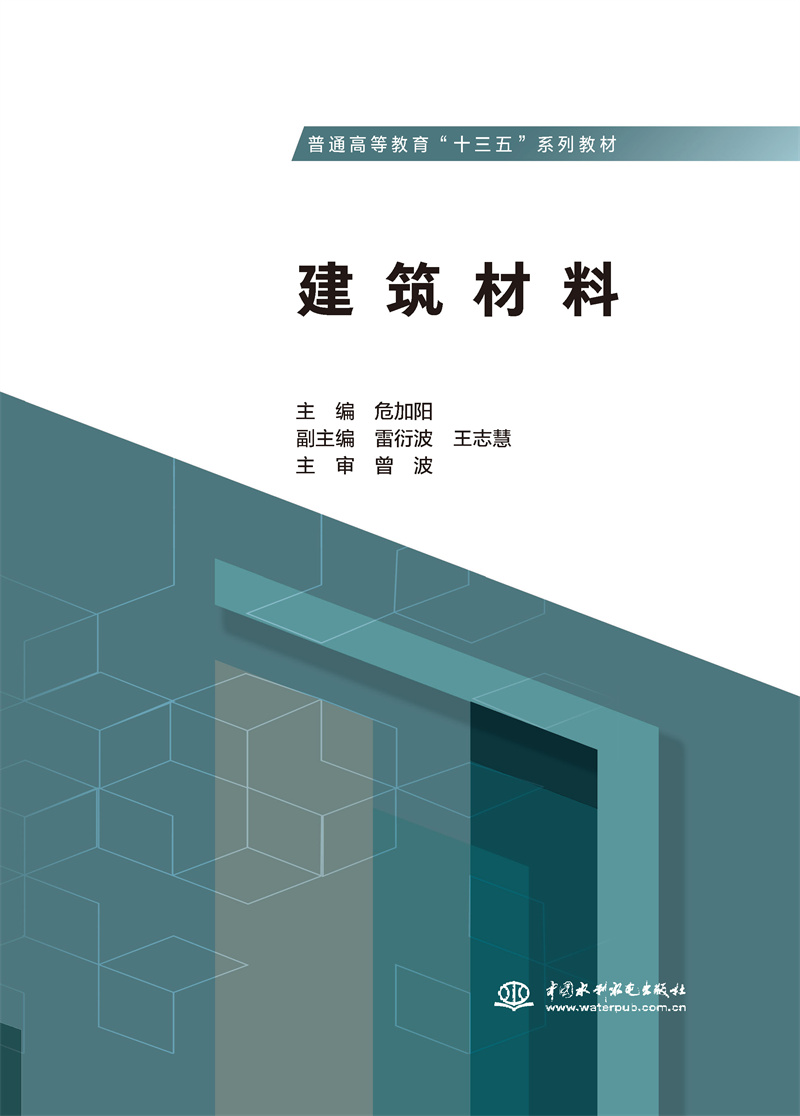 普通高等教育“十三五”系列教材

建筑材料

主 编 危加阳
副主编 雷衍波 王志慧
主 审 曾 波

中国水利水电出版社
www.waterpub.com.cn